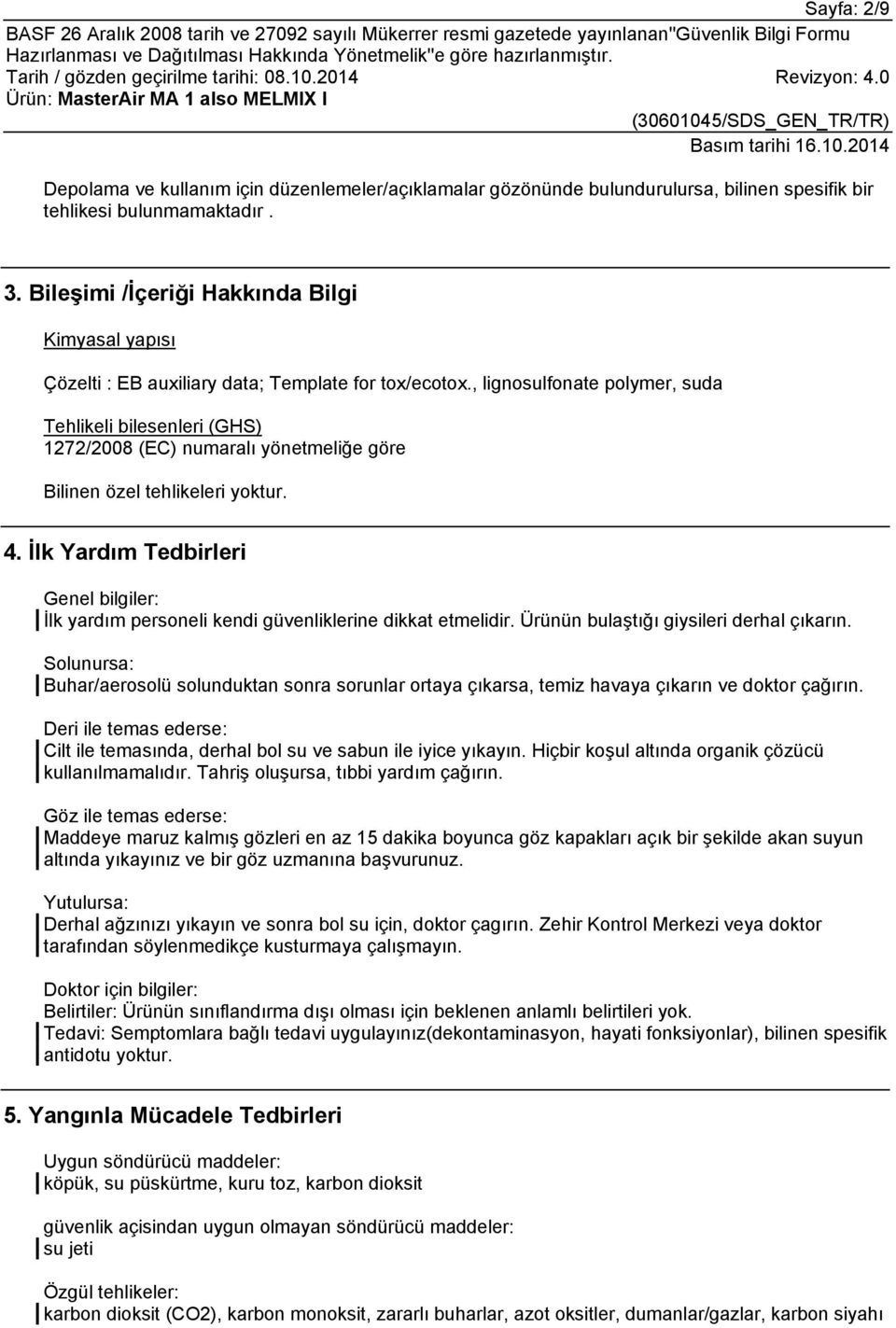 Sayfa: 2/9
BASF 26 Aralık 2008 tarih ve 27092 sayılı Mükerrer resmi gazetede yayınlanan"Güvenlik Bilgi Formu Hazırlanması ve Dağıtılması Hakkında Yönetmelik"e göre hazırlanmıştır.
Tarih / gözden geçirilme tarihi: 08.10.2014 Revizyon: 4.0
Ürün: MasterAir MA 1 also MELMIX I
(30601045/SDS_GEN_TR/TR)
Basım tarihi 16.10.2014

Depolama ve kullanım için düzenlemeler/açıklamalar gözönünde bulundurulursa, bilinen spesifik bir tehlikesi bulunmamaktadır .

3. Bileşimi /İçeriği Hakkında Bilgi

Kimyasal yapısı

Çözelti : EB auxiliary data; Template for tox/ecotox., lignosulfonate polymer, suda

Tehlikeli bilesenleri (GHS)
1272/2008 (EC) numaralı yönetmeliğe göre

Bilinen özel tehlikeleri yoktur.

4. İlk Yardım Tedbirleri

Genel bilgiler:
İlk yardım personeli kendi güvenliklerine dikkat etmelidir. Ürünün bulaştığı giysileri derhal çıkarın.

Solunursa:
Buhar/aerosolü solunduktan sonra sorunlar ortaya çıkarsa, temiz havaya çıkarın ve doktor çağırın.

Deri ile temas ederse:
Cilt ile temasında, derhal bol su ve sabun ile iyice yıkayın. Hiçbir koşul altında organik çözücü kullanılmamalıdır. Tahriş oluşursa, tıbbi yardım çağırın.

Göz ile temas ederse:
Maddeye maruz kalmış gözleri en az 15 dakika boyunca göz kapakları açık bir şekilde akan suyun altında yıkayınız ve bir göz uzmanına başvurunuz.

Yutulursa:
Derhal ağzınızı yıkayın ve sonra bol su için, doktor çagırın. Zehir Kontrol Merkezi veya doktor tarafından söylenmedikçe kusturmaya çalışmayın.

Doktor için bilgiler:
Belirtiler: Ürünün sınıflandırma dışı olması için beklenen anlamlı belirtileri yok.
Tedavi: Semptomlara bağlı tedavi uygulayınız(dekontaminasyon, hayati fonksiyonlar), bilinen spesifik antidotu yoktur.

5. Yangınla Mücadele Tedbirleri

Uygun söndürücü maddeler:
köpük, su püskürtme, kuru toz, karbon dioksit

güvenlik açisindan uygun olmayan söndürücü maddeler:
su jeti

Özgül tehlikeler:
karbon dioksit (CO2), karbon monoksit, zararlı buharlar, azot oksitler, dumanlar/gazlar, karbon siyahı